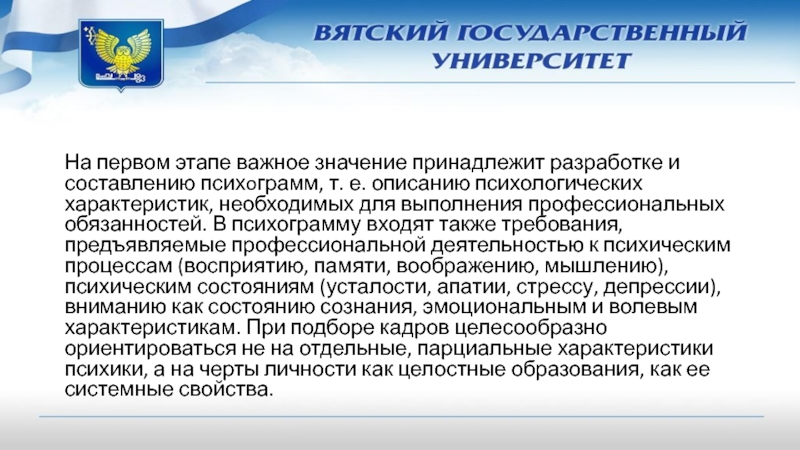 ВЯТСКИЙ ГОСУДАРСТВЕННЫЙ УНИВЕРСИТЕТ

На первом этапе важное значение принадлежит разработке и составлению психограмм, т. е. описанию психологических характеристик, необходимых для выполнения профессиональных обязанностей. В психограмму входят также требования, предъявляемые профессиональной деятельностью к психическим процессам (восприятию, памяти, воображению, мышлению), психическим состояниям (усталости, апатии, стрессу, депрессии), вниманию как состоянию сознания, эмоциональным и волевым характеристикам. При подборе кадров целесообразно ориентироваться не на отдельные, парциальные характеристики психики, а на черты личности как целостные образования, как ее системные свойства.